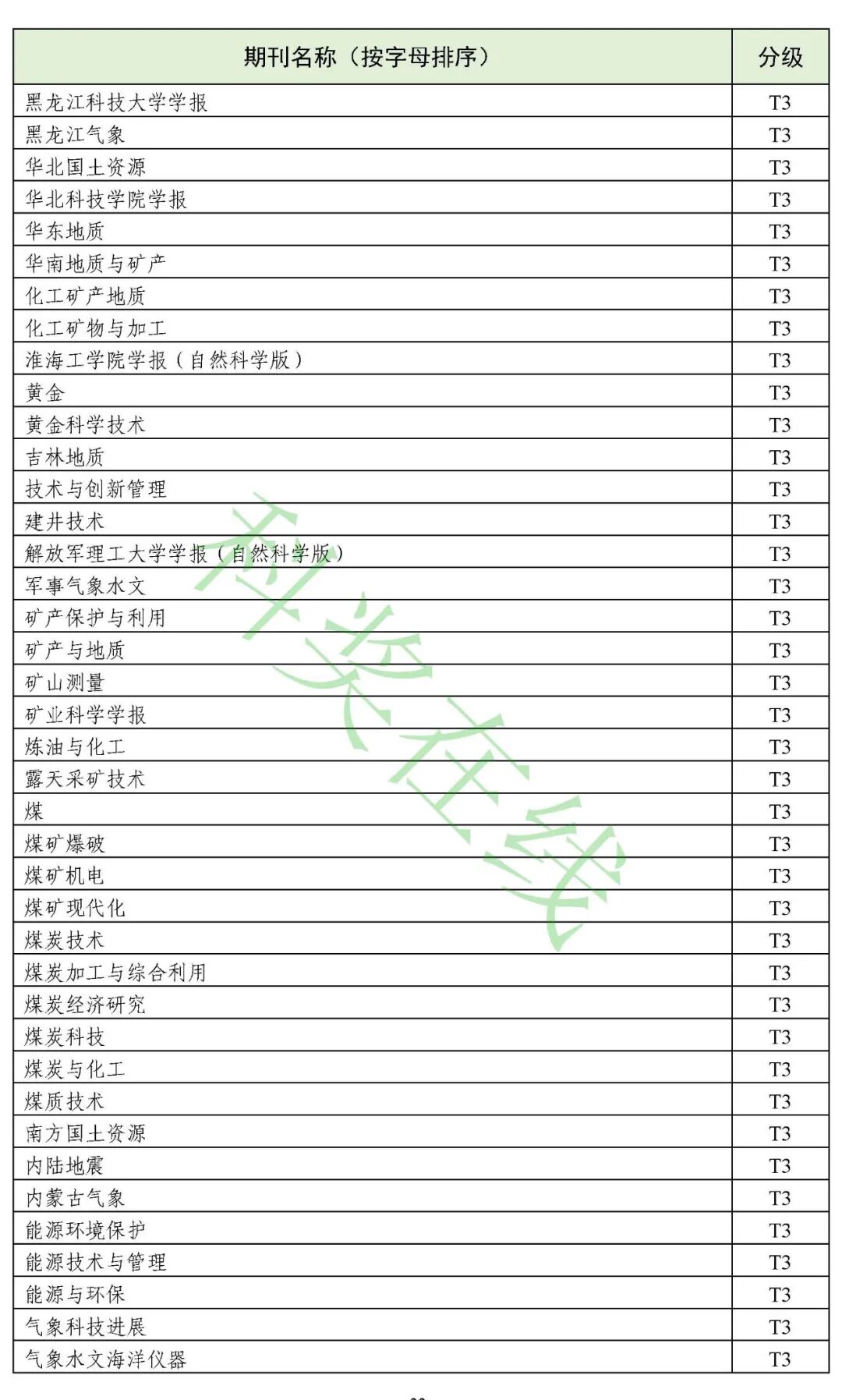 | 期刊名称（按字母排序） | 分级 |
|---|---|
| 黑龙江科技大学学报 | T3 |
| 黑龙江气象 | T3 |
| 华北国土资源 | T3 |
| 华北科技学院学报 | T3 |
| 华东地质 | T3 |
| 华南地质与矿产 | T3 |
| 化工矿产地质 | T3 |
| 化工矿物与加工 | T3 |
| 淮海工学院学报（自然科学版） | T3 |
| 黄金 | T3 |
| 黄金科学技术 | T3 |
| 吉林地质 | T3 |
| 技术与创新管理 | T3 |
| 建井技术 | T3 |
| 解放军理工大学学报（自然科学版） | T3 |
| 军事气象水文 | T3 |
| 矿产保护与利用 | T3 |
| 矿产与地质 | T3 |
| 矿山测量 | T3 |
| 矿业科学学报 | T3 |
| 炼油与化工 | T3 |
| 露天采矿技术 | T3 |
| 煤 | T3 |
| 煤矿爆破 | T3 |
| 煤矿机电 | T3 |
| 煤矿现代化 | T3 |
| 煤炭技术 | T3 |
| 煤炭加工与综合利用 | T3 |
| 煤炭经济研究 | T3 |
| 煤炭科技 | T3 |
| 煤炭与化工 | T3 |
| 煤质技术 | T3 |
| 南方国土资源 | T3 |
| 内陆地震 | T3 |
| 内蒙古气象 | T3 |
| 能源环境保护 | T3 |
| 能源技术与管理 | T3 |
| 能源与环保 | T3 |
| 气象科技进展 | T3 |
| 气象水文海洋仪器 | T3 |

科奖在线